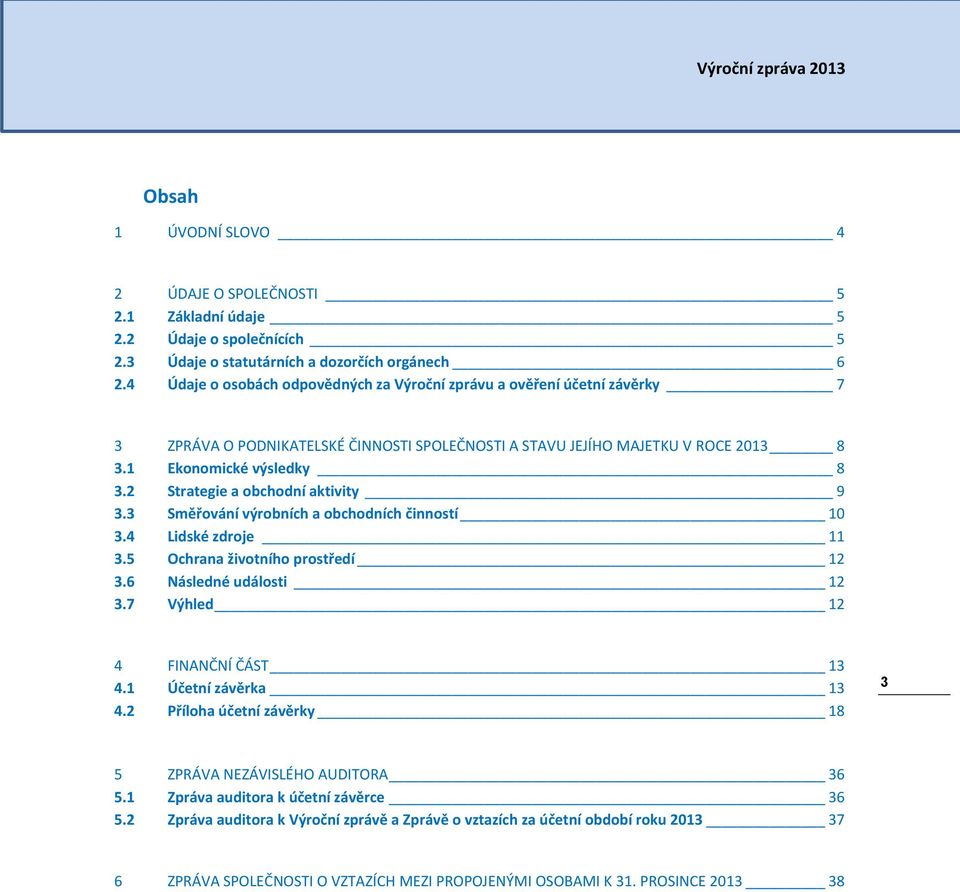 Výroční zpráva 2013

Obsah

1 ÚVODNÍ SLOVO 4

2 ÚDAJE O SPOLEČNOSTI 5
2.1 Základní údaje 5
2.2 Údaje o společnících 5
2.3 Údaje o statutárních a dozorčích orgánech 6
2.4 Údaje o osobách odpovědných za Výroční zprávu a ověření účetní závěrky 7

3 ZPRÁVA O PODNIKATELSKÉ ČINNOSTI SPOLEČNOSTI A STAVU JEJÍHO MAJETKU V ROCE 2013 8
3.1 Ekonomické výsledky 8
3.2 Strategie a obchodní aktivity 9
3.3 Směřování výrobních a obchodních činností 10
3.4 Lidské zdroje 11
3.5 Ochrana životního prostředí 12
3.6 Následné události 12
3.7 Výhled 12

4 FINANČNÍ ČÁST 13
4.1 Účetní závěrka 13
4.2 Příloha účetní závěrky 18

3

5 ZPRÁVA NEZÁVISLÉHO AUDITORA 36
5.1 Zpráva auditora k účetní závěrce 36
5.2 Zpráva auditora k Výroční zprávě a Zprávě o vztazích za účetní období roku 2013 37

6 ZPRÁVA SPOLEČNOSTI O VZTAZÍCH MEZI PROPOJENÝMI OSOBAMI K 31. PROSINCE 2013 38